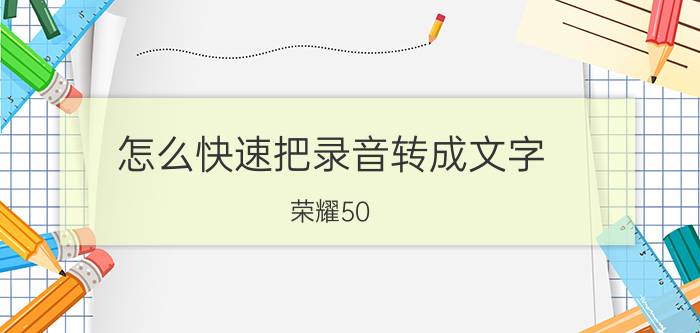 怎么快速把录音转成文字

荣耀50